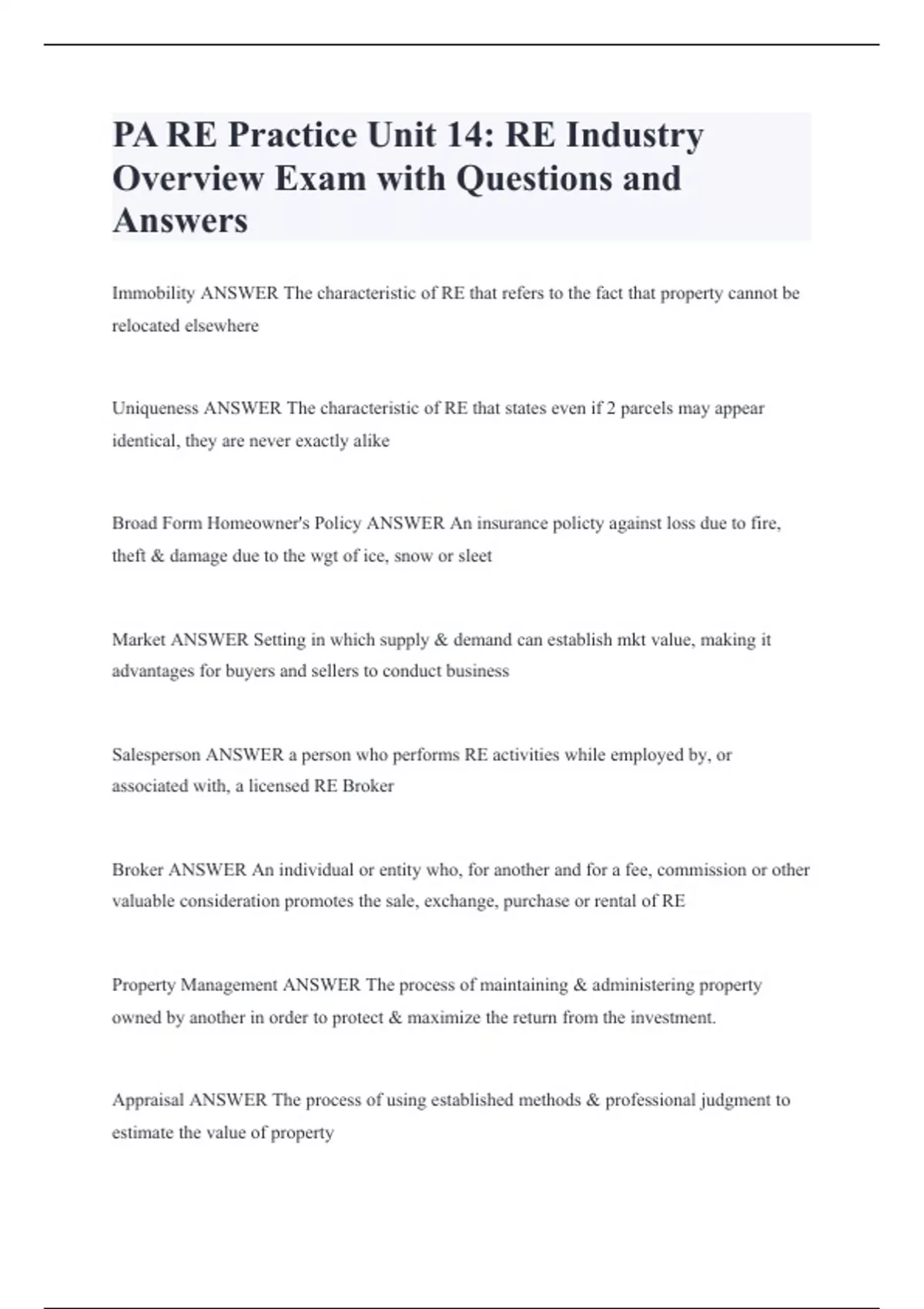 PA RE Practice Unit 14: RE Industry Overview Exam with Questions and Answers

Immobility ANSWER The characteristic of RE that refers to the fact that property cannot be relocated elsewhere

Uniqueness ANSWER The characteristic of RE that states even if 2 parcels may appear identical, they are never exactly alike

Broad Form Homeowner's Policy ANSWER An insurance policty against loss due to fire, theft & damage due to the wgt of ice, snow or sleet

Market ANSWER Setting in which supply & demand can establish mkt value, making it advantages for buyers and sellers to conduct business

Salesperson ANSWER a person who performs RE activities while employed by, or associated with, a licensed RE Broker

Broker ANSWER An individual or entity who, for another and for a fee, commission or other valuable consideration promotes the sale, exchange, purchase or rental of RE

Property Management ANSWER The process of maintaining & administering property owned by another in order to protect & maximize the return from the investment.

Appraisal ANSWER The process of using established methods & professional judgment to estimate the value of property